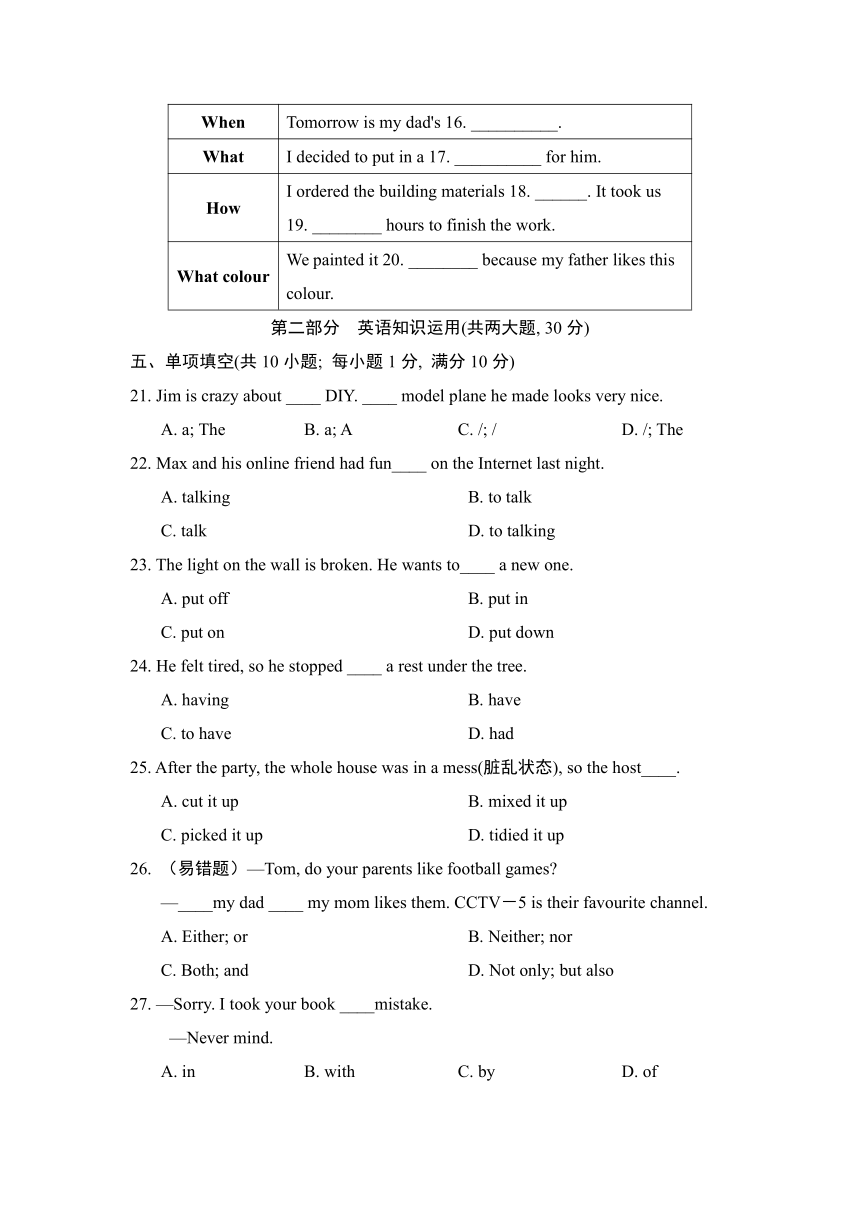 | When | Tomorrow is my dad's 16. __________. |
|---|---|
| What | I decided to put in a 17. __________ for him. |
| How | I ordered the building materials 18. ______. It took us 19. ________ hours to finish the work. |
| What colour | We painted it 20. ________ because my father likes this colour. |

第二部分　英语知识运用(共两大题, 30 分)

五、单项填空(共 10 小题; 每小题 1 分, 满分 10 分)

21. Jim is crazy about ____ DIY. ____ model plane he made looks very nice.

A. a; The　B. a; A　C. /; /　D. /; The

22. Max and his online friend had fun____ on the Internet last night.

A. talking　B. to talk

C. talk　D. to talking

23. The light on the wall is broken. He wants to____ a new one.

A. put off　B. put in

C. put on　D. put down

24. He felt tired, so he stopped ____ a rest under the tree.

A. having　B. have

C. to have　D. had

25. After the party, the whole house was in a mess(脏乱状态), so the host____.

A. cut it up　B. mixed it up

C. picked it up　D. tidied it up

26. （易错题）—Tom, do your parents like football games?

—____my dad ____ my mom likes them. CCTV－5 is their favourite channel.

A. Either; or　B. Neither; nor

C. Both; and　D. Not only; but also

27. —Sorry. I took your book ____mistake.

—Never mind.

A. in　B. with　C. by　D. of